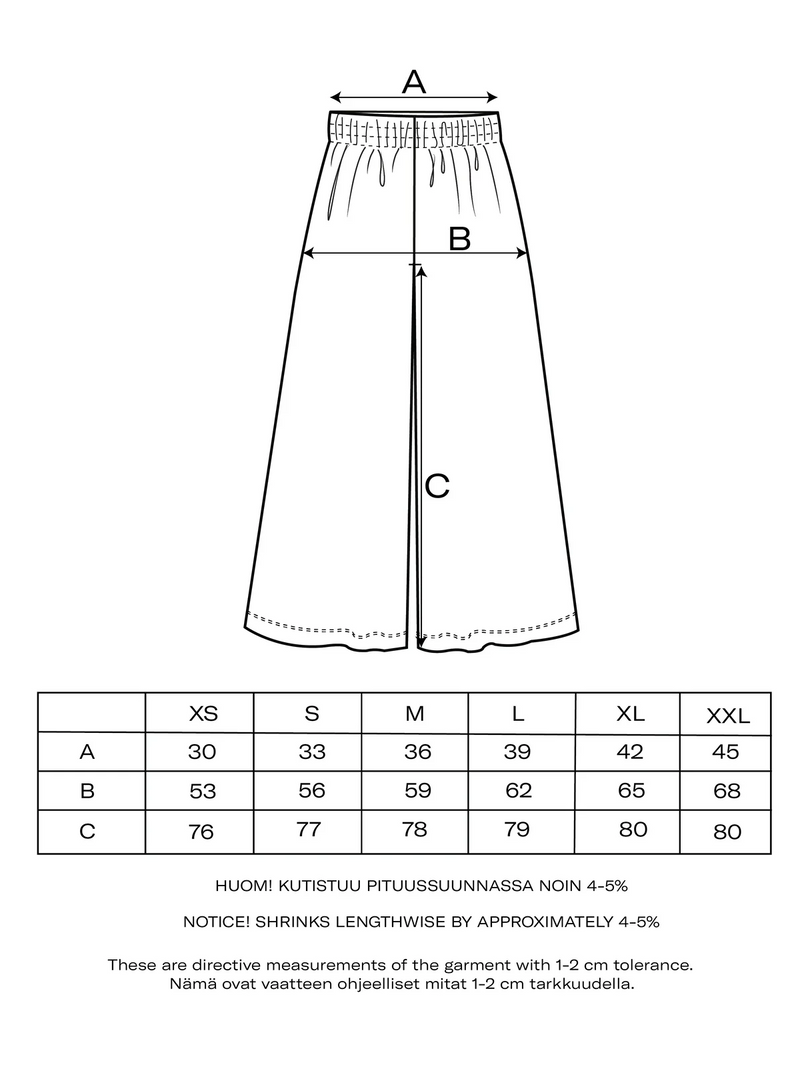 A

B

C

| | XS | S | M | L | XL | XXL |
|---|---|---|---|---|---|---|
| A | 30 | 33 | 36 | 39 | 42 | 45 |
| B | 53 | 56 | 59 | 62 | 65 | 68 |
| C | 76 | 77 | 78 | 79 | 80 | 80 |

HUOM! KUTISTUU PITUUSSUUNNASSA NOIN 4-5%

NOTICE! SHRINKS LENGTHWISE BY APPROXIMATELY 4-5%

These are directive measurements of the garment with 1-2 cm tolerance.
Nämä ovat vaatteen ohjeelliset mitat 1-2 cm tarkkuudella.